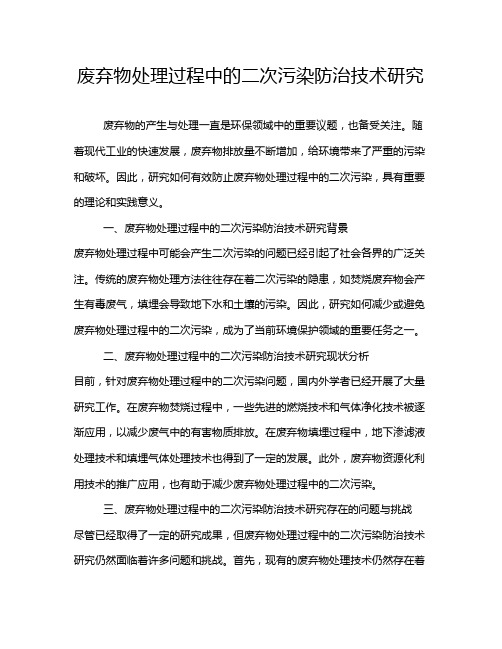 废弃物处理过程中的二次污染防治技术研究

废弃物的产生与处理一直是环保领域中的重要议题，也备受关注。随着现代工业的快速发展，废弃物排放量不断增加，给环境带来了严重的污染和破坏。因此，研究如何有效防止废弃物处理过程中的二次污染，具有重要的理论和实践意义。

一、废弃物处理过程中的二次污染防治技术研究背景

废弃物处理过程中可能会产生二次污染的问题已经引起了社会各界的广泛关注。传统的废弃物处理方法往往存在着二次污染的隐患，如焚烧废弃物会产生有毒废气，填埋会导致地下水和土壤的污染。因此，研究如何减少或避免废弃物处理过程中的二次污染，成为了当前环境保护领域的重要任务之一。

二、废弃物处理过程中的二次污染防治技术研究现状分析

目前，针对废弃物处理过程中的二次污染问题，国内外学者已经开展了大量研究工作。在废弃物焚烧过程中，一些先进的燃烧技术和气体净化技术被逐渐应用，以减少废气中的有害物质排放。在废弃物填埋过程中，地下渗滤液处理技术和填埋气体处理技术也得到了一定的发展。此外，废弃物资源化利用技术的推广应用，也有助于减少废弃物处理过程中的二次污染。

三、废弃物处理过程中的二次污染防治技术研究存在的问题与挑战

尽管已经取得了一定的研究成果，但废弃物处理过程中的二次污染防治技术研究仍然面临着许多问题和挑战。首先，现有的废弃物处理技术仍然存在着